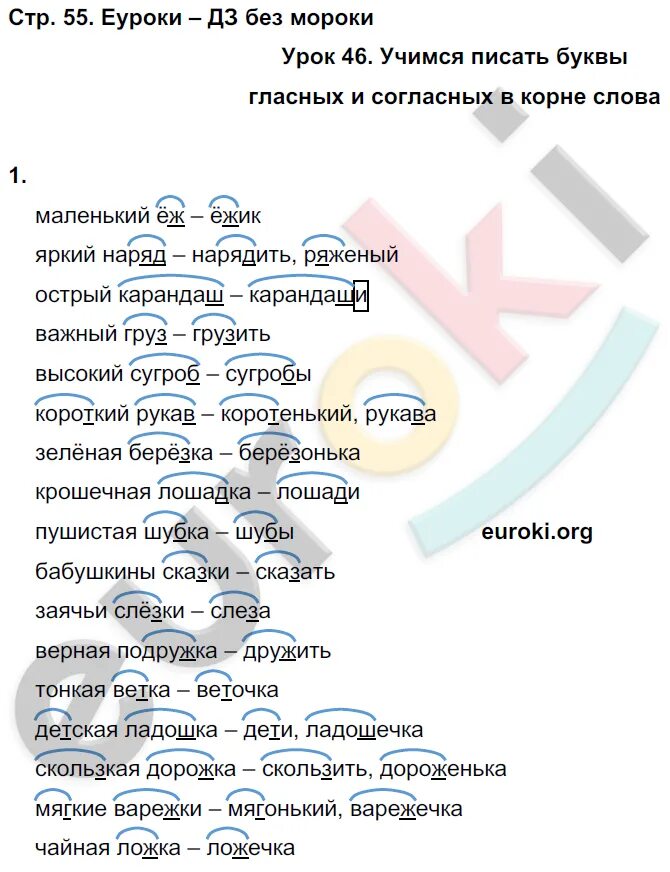 Стр. 55. Еуроки – ДЗ без мороки

Урок 46. Учимся писать буквы гласных и согласных в корне слова

1.

маленький ёж – ёжик
яркий наряд – нарядить, ряженый
острый карандаш – карандаши
важный груз – грузить
высокий сугроб – сугробы
короткий рукав – коротенький, рукава
зелёная берёзка – берёзонька
крошечная лошадка – лошади
пушистая шубка – шубы
бабушкины сказки – сказать
заячьи слёзки – слеза
верная подружка – дружить
тонкая ветка – веточка
детская ладошка – дети, ладошечка
скользкая дорожка – скользить, дороженька
мягкие варежки – мягонький, варежечка
чайная ложка – ложечка

euroki.org

euroki